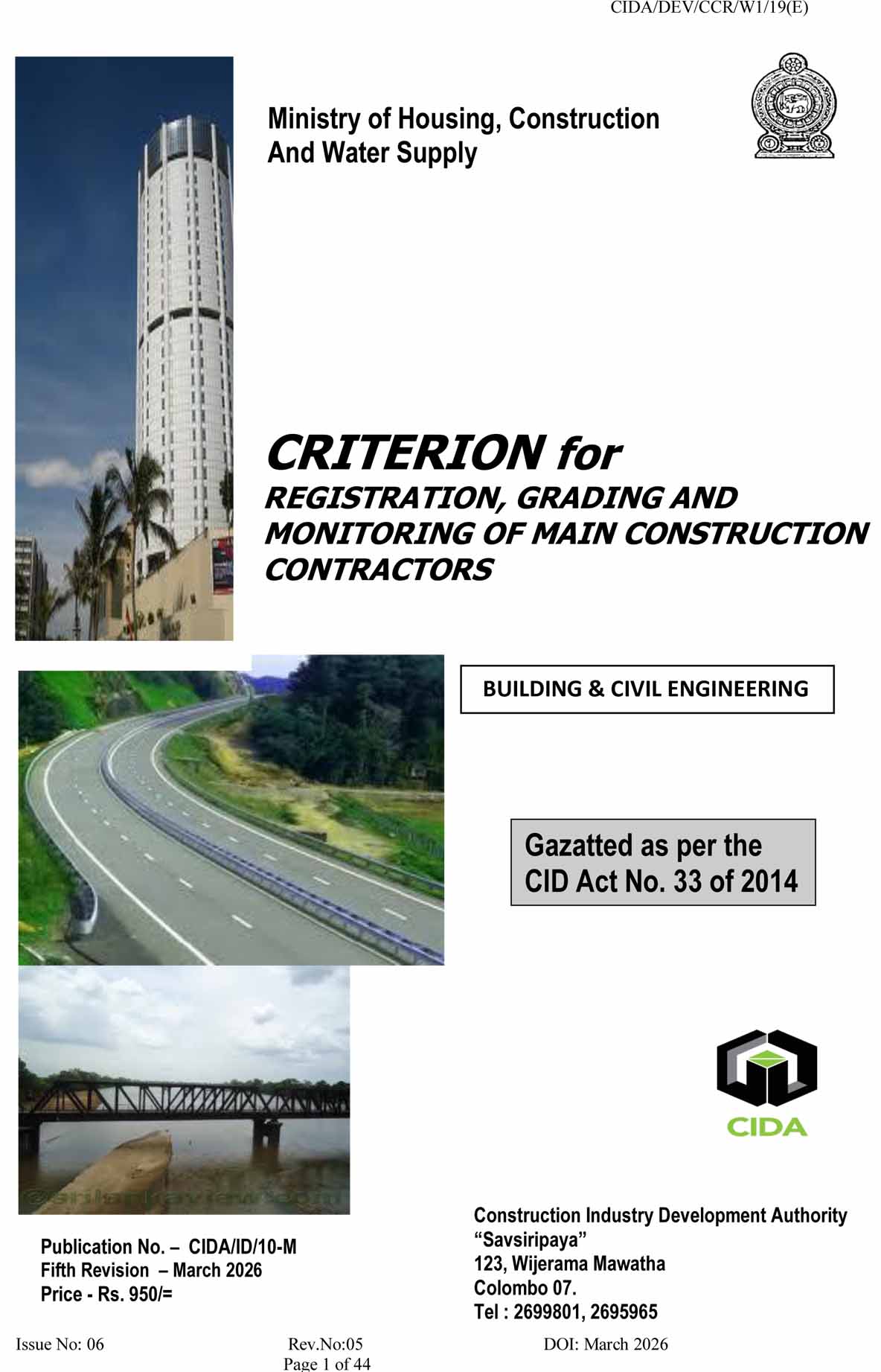 CIDA/DEV/CCR/W1/19(E)

Ministry of Housing, Construction And Water Supply

CRITERION for
REGISTRATION, GRADING AND MONITORING OF MAIN CONSTRUCTION CONTRACTORS

BUILDING & CIVIL ENGINEERING

Gazatted as per the CID Act No. 33 of 2014

CIDA

Publication No. – CIDA/ID/10-M
Fifth Revision – March 2026
Price - Rs. 950/=

Construction Industry Development Authority
“Savsiripaya”
123, Wijerama Mawatha
Colombo 07.
Tel : 2699801, 2695965

Issue No: 06 Rev.No:05 DOI: March 2026
Page 1 of 44